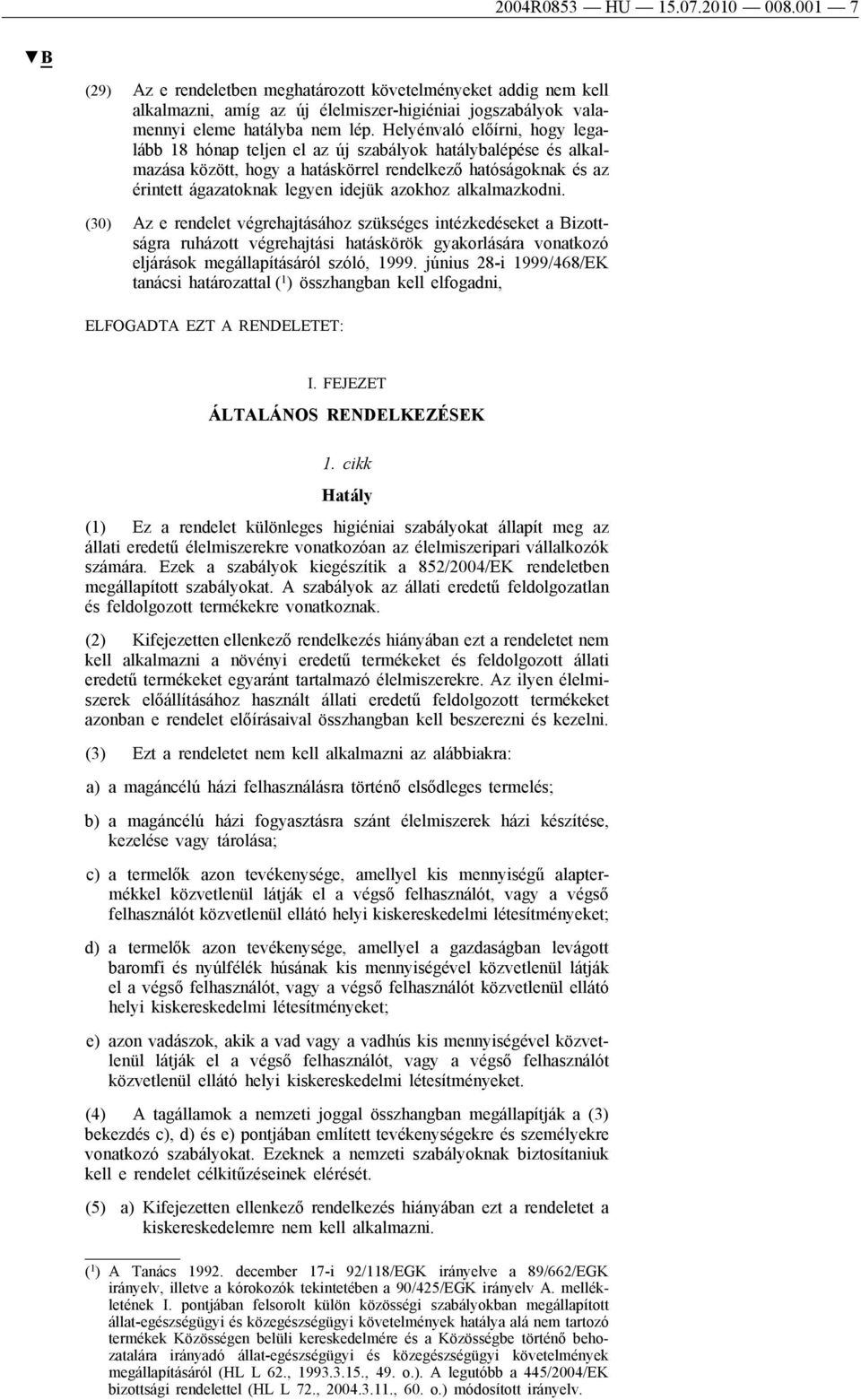 2004R0853 — HU — 15.07.2010 — 008.001 — 7

▼B

(29) Az e rendeletben meghatározott követelményeket addig nem kell alkalmazni, amíg az új élelmiszer-higiéniai jogszabályok valamennyi eleme hatályba nem lép. Helyénvaló előírni, hogy legalább 18 hónap teljen el az új szabályok hatálybalépése és alkalmazása között, hogy a hatáskörrel rendelkező hatóságoknak és az érintett ágazatoknak legyen idejük azokhoz alkalmazkodni.

(30) Az e rendelet végrehajtásához szükséges intézkedéseket a Bizottságra ruházott végrehajtási hatáskörök gyakorlására vonatkozó eljárások megállapításáról szóló, 1999. június 28-i 1999/468/EK tanácsi határozattal ($^1$) összhangban kell elfogadni,

ELFOGADTA EZT A RENDELETET:

I. FEJEZET

ÁLTALÁNOS RENDELKEZÉSEK

1. cikk

Hatály

(1) Ez a rendelet különleges higiéniai szabályokat állapít meg az állati eredetű élelmiszerekre vonatkozóan az élelmiszeripari vállalkozók számára. Ezek a szabályok kiegészítik a 852/2004/EK rendeletben megállapított szabályokat. A szabályok az állati eredetű feldolgozatlan és feldolgozott termékekre vonatkoznak.

(2) Kifejezetten ellenkező rendelkezés hiányában ezt a rendeletet nem kell alkalmazni a növényi eredetű termékeket és feldolgozott állati eredetű termékeket egyaránt tartalmazó élelmiszerekre. Az ilyen élelmiszerek előállításához használt állati eredetű feldolgozott termékeket azonban e rendelet előírásaival összhangban kell beszerezni és kezelni.

(3) Ezt a rendeletet nem kell alkalmazni az alábbiakra:

a) a magáncélú házi felhasználásra történő elsődleges termelés;

b) a magáncélú házi fogyasztásra szánt élelmiszerek házi készítése, kezelése vagy tárolása;

c) a termelők azon tevékenysége, amellyel kis mennyiségű alaptermékkel közvetlenül látják el a végső felhasználót, vagy a végső felhasználót közvetlenül ellátó helyi kiskereskedelmi létesítményeket;

d) a termelők azon tevékenysége, amellyel a gazdaságban levágott baromfi és nyúlfélék húsának kis mennyiségével közvetlenül látják el a végső felhasználót, vagy a végső felhasználót közvetlenül ellátó helyi kiskereskedelmi létesítményeket;

e) azon vadászok, akik a vad vagy a vadhús kis mennyiségével közvetlenül látják el a végső felhasználót, vagy a végső felhasználót közvetlenül ellátó helyi kiskereskedelmi létesítményeket.

(4) A tagállamok a nemzeti joggal összhangban megállapítják a (3) bekezdés c), d) és e) pontjában említett tevékenységekre és személyekre vonatkozó szabályokat. Ezeknek a nemzeti szabályoknak biztosítaniuk kell e rendelet célkitűzéseinek elérését.

(5) a) Kifejezetten ellenkező rendelkezés hiányában ezt a rendeletet a kiskereskedelemre nem kell alkalmazni.

($^1$) A Tanács 1992. december 17-i 92/118/EGK irányelve a 89/662/EGK irányelv, illetve a kórokozók tekintetében a 90/425/EGK irányelv A. mellékletének I. pontjában felsorolt külön közösségi szabályokban megállapított állat-egészségügyi és közegészségügyi követelmények hatálya alá nem tartozó termékek Közösségen belüli kereskedelmére és a Közösségbe történő behozatalára irányadó állat-egészségügyi és közegészségügyi követelmények megállapításáról (HL L 62., 1993.3.15., 49. o.). A legutóbb a 445/2004/EK bizottsági rendelettel (HL L 72., 2004.3.11., 60. o.) módosított irányelv.